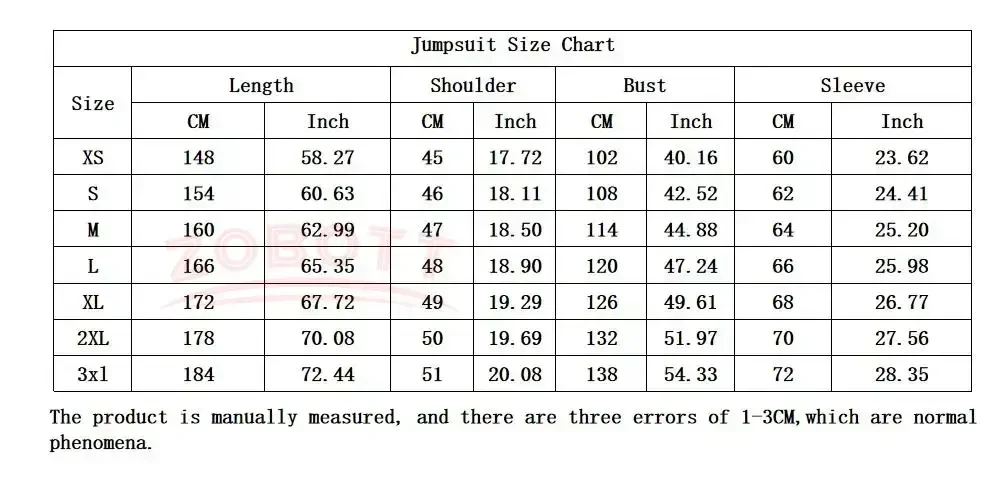 Jumpsuit Size Chart

| Size | Length CM | Length Inch | Shoulder CM | Shoulder Inch | Bust CM | Bust Inch | Sleeve CM | Sleeve Inch |
|---|---|---|---|---|---|---|---|---|
| XS | 148 | 58.27 | 45 | 17.72 | 102 | 40.16 | 60 | 23.62 |
| S | 154 | 60.63 | 46 | 18.11 | 108 | 42.52 | 62 | 24.41 |
| M | 160 | 62.99 | 47 | 18.50 | 114 | 44.88 | 64 | 25.20 |
| L | 166 | 65.35 | 48 | 18.90 | 120 | 47.24 | 66 | 25.98 |
| XL | 172 | 67.72 | 49 | 19.29 | 126 | 49.61 | 68 | 26.77 |
| 2XL | 178 | 70.08 | 50 | 19.69 | 132 | 51.97 | 70 | 27.56 |
| 3xl | 184 | 72.44 | 51 | 20.08 | 138 | 54.33 | 72 | 28.35 |

ZOBOTT

The product is manually measured, and there are three errors of 1-3CM,which are normal phenomena.